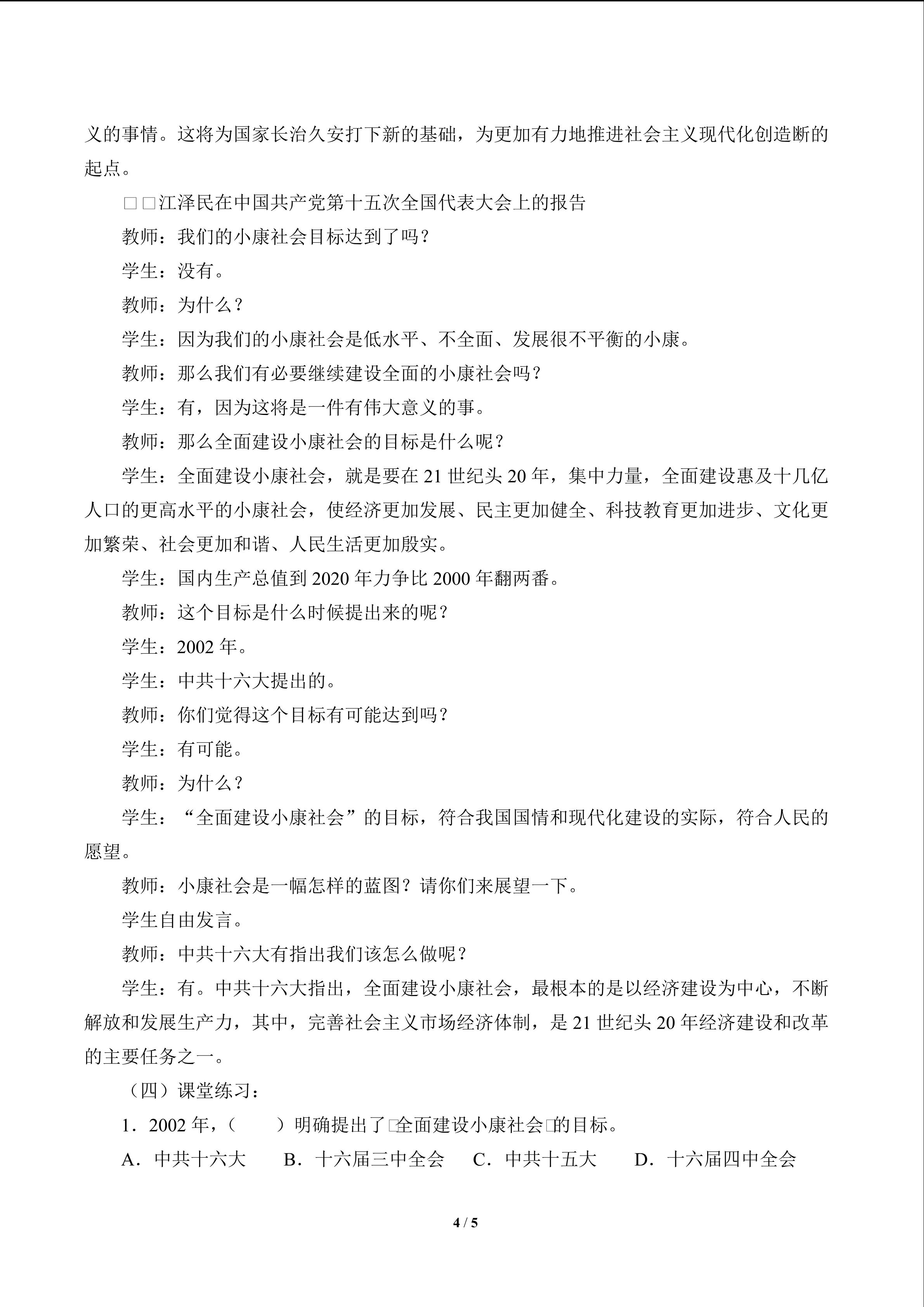 义的事情。这将为国家长治久安打下新的基础，为更加有力地推进社会主义现代化创造断的起点。

□□江泽民在中国共产党第十五次全国代表大会上的报告

教师：我们的小康社会目标达到了吗？

学生：没有。

教师：为什么？

学生：因为我们的小康社会是低水平、不全面、发展很不平衡的小康。

教师：那么我们有必要继续建设全面的小康社会吗？

学生：有，因为这将是一件有伟大意义的事。

教师：那么全面建设小康社会的目标是什么呢？

学生：全面建设小康社会，就是要在21世纪头20年，集中力量，全面建设惠及十几亿人口的更高水平的小康社会，使经济更加发展、民主更加健全、科技教育更加进步、文化更加繁荣、社会更加和谐、人民生活更加殷实。

学生：国内生产总值到2020年力争比2000年翻两番。

教师：这个目标是什么时候提出来的呢？

学生：2002年。

学生：中共十六大提出的。

教师：你们觉得这个目标有可能达到吗？

学生：有可能。

教师：为什么？

学生：“全面建设小康社会”的目标，符合我国国情和现代化建设的实际，符合人民的愿望。

教师：小康社会是一幅怎样的蓝图？请你们来展望一下。

学生自由发言。

教师：中共十六大有指出我们该怎么做呢？

学生：有。中共十六大指出，全面建设小康社会，最根本的是以经济建设为中心，不断解放和发展生产力，其中，完善社会主义市场经济体制，是21世纪头20年经济建设和改革的主要任务之一。

（四）课堂练习：

1．2002年，（    ）明确提出了□全面建设小康社会□的目标。

A．中共十六大  B．十六届三中全会  C．中共十五大  D．十六届四中全会

4 / 5